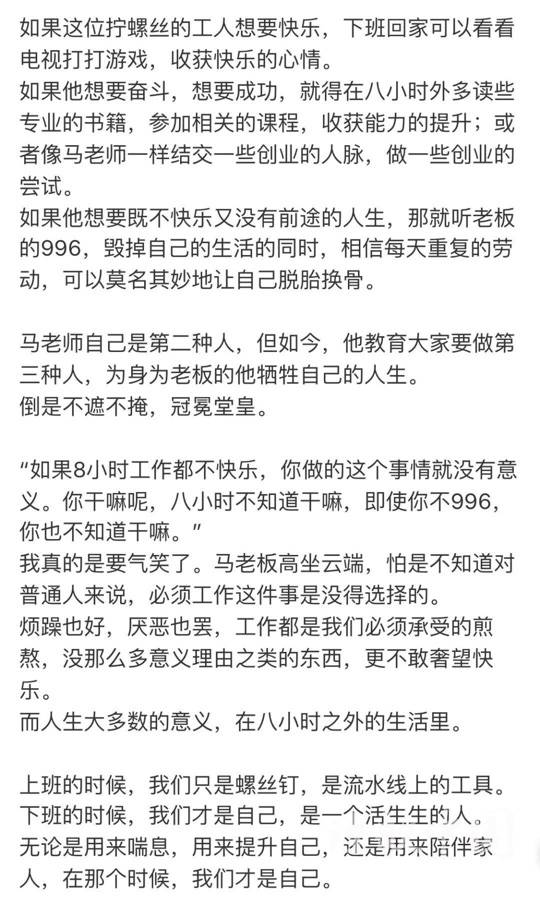 如果这位拧螺丝的工人想要快乐，下班回家可以看看电视打打游戏，收获快乐的心情。
如果他想要奋斗，想要成功，就得在八小时外多读些专业的书籍，参加相关的课程，收获能力的提升；或者像马老师一样结交一些创业的人脉，做一些创业的尝试。
如果他想要既不快乐又没有前途的人生，那就听老板的996，毁掉自己的生活的同时，相信每天重复的劳动，可以莫名其妙地让自己脱胎换骨。

马老师自己是第二种人，但如今，他教育大家要做第三种人，为身为老板的他牺牲自己的人生。
倒是不遮不掩，冠冕堂皇。

“如果8小时工作都不快乐，你做的这个事情就没有意义。你干嘛呢，八小时不知道干嘛，即使你不996，你也不知道干嘛。”
我真的是要气笑了。马老板高坐云端，怕是不知道对普通人来说，必须工作这件事是没得选择的。
烦躁也好，厌恶也罢，工作都是我们必须承受的煎熬，没那么多意义理由之类的东西，更不敢奢望快乐。
而人生大多数的意义，在八小时之外的生活里。

上班的时候，我们只是螺丝钉，是流水线上的工具。
下班的时候，我们才是自己，是一个活生生的人。
无论是用来喘息，用来提升自己，还是用来陪伴家人，在那个时候，我们才是自己。